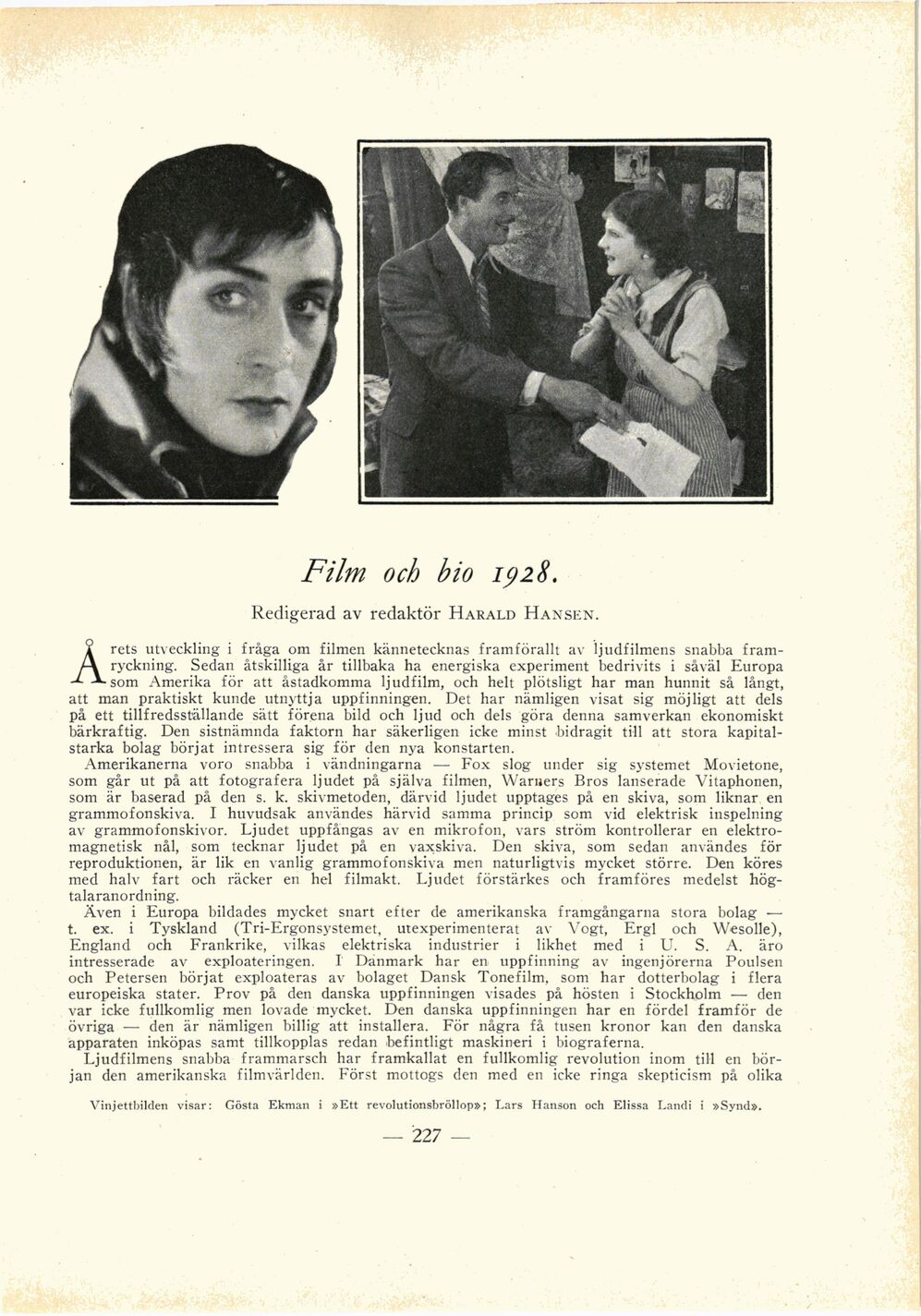 Film och bio 1928.

Redigerad av redaktör HARALD HANSEN.

Årets utveckling i fråga om filmen kännetecknas framförallt av ljudfilmens snabba framryckning. Sedan åtskilliga år tillbaka ha energiska experiment bedrivits i såväl Europa som Amerika för att åstadkomma ljudfilm, och helt plötsligt har man hunnit så långt, att man praktiskt kunde utnyttja uppfinningen. Det har nämligen visat sig möjligt att dels på ett tillfredsställande sätt förena bild och ljud och dels göra denna samverkan ekonomiskt bärkraftig. Den sistnämnda faktorn har säkerligen icke minst bidragit till att stora kapitalstarka bolag börjat intressera sig för den nya konstarten.

Amerikanerna voro snabba i vändningarna — Fox slog under sig systemet Movietone, som går ut på att fotografera ljudet på själva filmen, Warners Bros lanserade Vitaphonen, som är baserad på den s. k. skivmetoden, därvid ljudet upptages på en skiva, som liknar en grammofonskiva. I huvudsak användes härvid samma princip som vid elektrisk inspelning av grammofonskivor. Ljudet uppfångas av en mikrofon, vars ström kontrollerar en elektromagnetisk nål, som tecknar ljudet på en vaxskiva. Den skiva, som sedan användes för reproduktionen, är lik en vanlig grammofonskiva men naturligtvis mycket större. Den köres med halv fart och räcker en hel filmakt. Ljudet förstärkes och framföres medelst högtalaranordning.

Även i Europa bildades mycket snart efter de amerikanska framgångarna stora bolag — t. ex. i Tyskland (Tri-Ergonsystemet, utexperimenterat av Vogt, Ergl och Wesolle), England och Frankrike, vilkas elektriska industrier i likhet med i U. S. A. äro intresserade av exploateringen. I Danmark har en uppfinning av ingenjörerna Poulsen och Petersen börjat exploateras av bolaget Dansk Tonefilm, som har dotterbolag i flera europeiska stater. Prov på den danska uppfinningen visades på hösten i Stockholm — den var icke fullkomlig men lovade mycket. Den danska uppfinningen har en fördel framför de övriga — den är nämligen billig att installera. För några få tusen kronor kan den danska apparaten inköpas samt tillkopplas redan befintligt maskineri i biograferna.

Ljudfilmens snabba frammarsch har framkallat en fullkomlig revolution inom till en början den amerikanska filmvärlden. Först mottogs den med en icke ringa skepticism på olika

Vinjettbilden visar: Gösta Ekman i »Ett revolutionsbröllop»; Lars Hanson och Elissa Landi i »Synd».

— 227 —